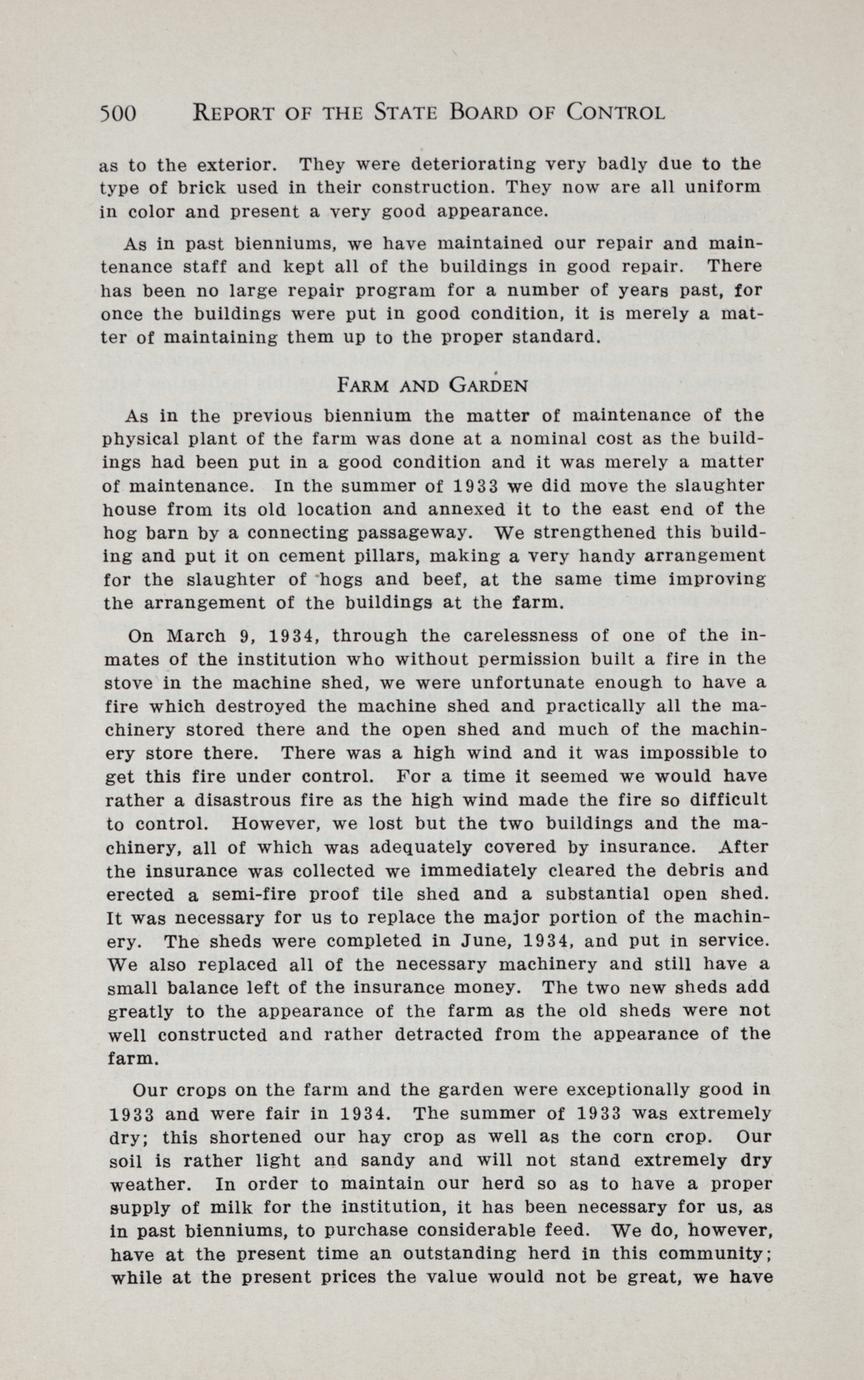 500 REPORT OF THE STATE BOARD OF CONTROL

as to the exterior. They were deteriorating very badly due to the type of brick used in their construction. They now are all uniform in color and present a very good appearance.

As in past bienniums, we have maintained our repair and maintenance staff and kept all of the buildings in good repair. There has been no large repair program for a number of years past, for once the buildings were put in good condition, it is merely a matter of maintaining them up to the proper standard.

FARM AND GARDEN

As in the previous biennium the matter of maintenance of the physical plant of the farm was done at a nominal cost as the buildings had been put in a good condition and it was merely a matter of maintenance. In the summer of 1933 we did move the slaughter house from its old location and annexed it to the east end of the hog barn by a connecting passageway. We strengthened this building and put it on cement pillars, making a very handy arrangement for the slaughter of hogs and beef, at the same time improving the arrangement of the buildings at the farm.

On March 9, 1934, through the carelessness of one of the inmates of the institution who without permission built a fire in the stove in the machine shed, we were unfortunate enough to have a fire which destroyed the machine shed and practically all the machinery stored there and the open shed and much of the machinery store there. There was a high wind and it was impossible to get this fire under control. For a time it seemed we would have rather a disastrous fire as the high wind made the fire so difficult to control. However, we lost but the two buildings and the machinery, all of which was adequately covered by insurance. After the insurance was collected we immediately cleared the debris and erected a semi-fire proof tile shed and a substantial open shed. It was necessary for us to replace the major portion of the machinery. The sheds were completed in June, 1934, and put in service. We also replaced all of the necessary machinery and still have a small balance left of the insurance money. The two new sheds add greatly to the appearance of the farm as the old sheds were not well constructed and rather detracted from the appearance of the farm.

Our crops on the farm and the garden were exceptionally good in 1933 and were fair in 1934. The summer of 1933 was extremely dry; this shortened our hay crop as well as the corn crop. Our soil is rather light and sandy and will not stand extremely dry weather. In order to maintain our herd so as to have a proper supply of milk for the institution, it has been necessary for us, as in past bienniums, to purchase considerable feed. We do, however, have at the present time an outstanding herd in this community; while at the present prices the value would not be great, we have